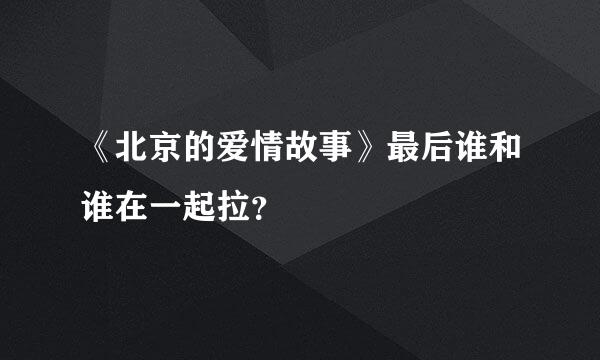 《北京的爱情故事》最后谁和谁在一起拉?